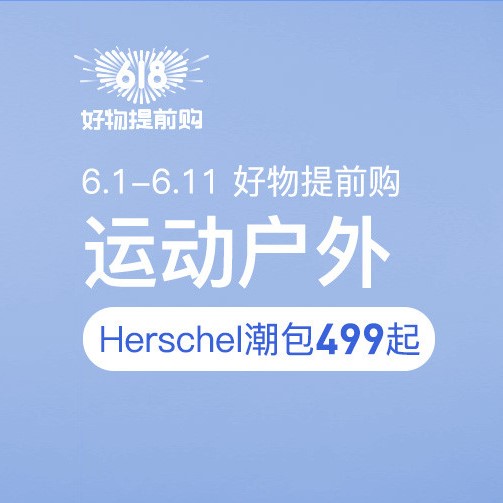 618
好物提前购

6.1–6.11 好物提前购
运动户外
Herschel潮包499起